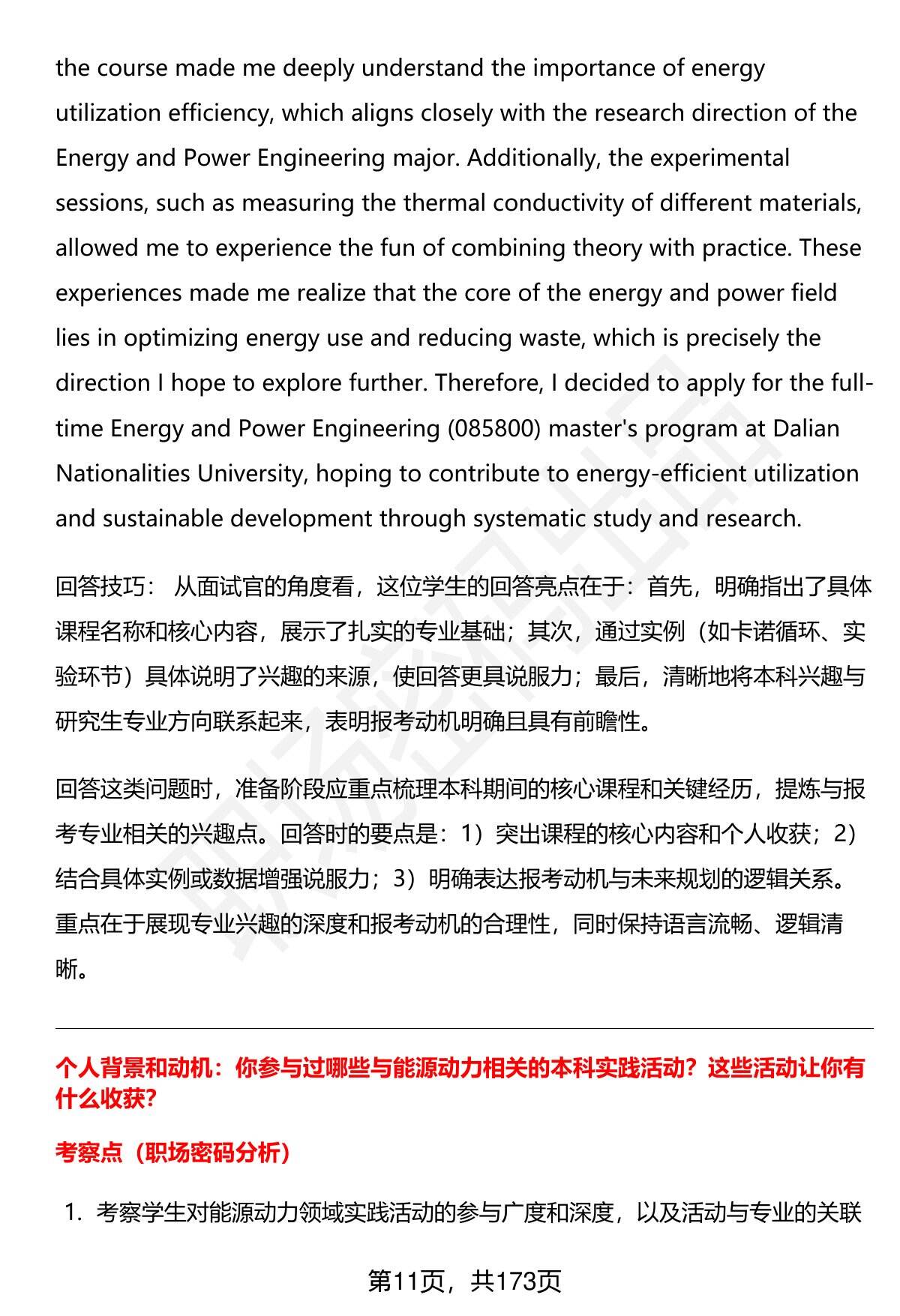 the course made me deeply understand the importance of energy utilization efficiency, which aligns closely with the research direction of the Energy and Power Engineering major. Additionally, the experimental sessions, such as measuring the thermal conductivity of different materials, allowed me to experience the fun of combining theory with practice. These experiences made me realize that the core of the energy and power field lies in optimizing energy use and reducing waste, which is precisely the direction I hope to explore further. Therefore, I decided to apply for the full-time Energy and Power Engineering (085800) master's program at Dalian Nationalities University, hoping to contribute to energy-efficient utilization and sustainable development through systematic study and research.

回答技巧： 从面试官的角度看，这位学生的回答亮点在于：首先，明确指出了具体课程名称和核心内容，展示了扎实的专业基础；其次，通过实例（如卡诺循环、实验环节）具体说明了兴趣的来源，使回答更具说服力；最后，清晰地将本科兴趣与研究生专业方向联系起来，表明报考动机明确且具有前瞻性。

回答这类问题时，准备阶段应重点梳理本科期间的核心课程和关键经历，提炼与报考专业相关的兴趣点。回答时的要点是：1）突出课程的核心内容和个人收获；2）结合具体实例或数据增强说服力；3）明确表达报考动机与未来规划的逻辑关系。重点在于展现专业兴趣的深度和报考动机的合理性，同时保持语言流畅、逻辑清晰。

个人背景和动机：你参与过哪些与能源动力相关的本科实践活动？这些活动让你有什么收获?

考察点（职场密码分析）

1. 考察学生对能源动力领域实践活动的参与广度和深度，以及活动与专业的关联

第11页，共173页